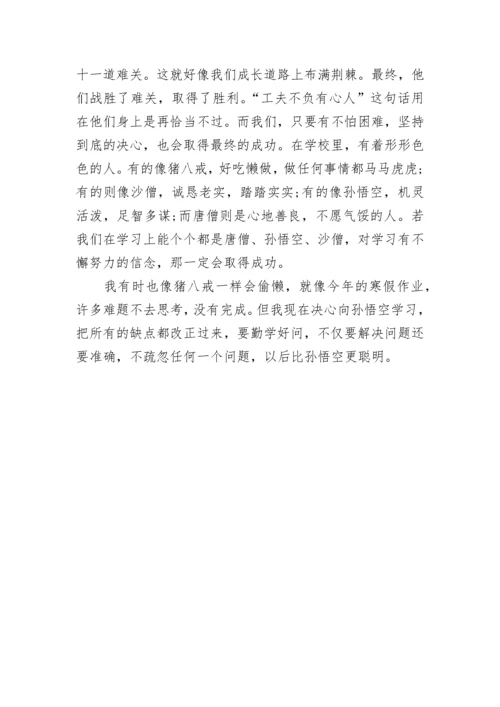 十一道难关。这就好像我们成长道路上布满荆棘。最终，他们战胜了难关，取得了胜利。“工夫不负有心人”这句话用在他们身上是再恰当不过。而我们，只要有不怕困难，坚持到底的决心，也会取得最终的成功。在学校里，有着形形色色的人。有的像猪八戒，好吃懒做，做任何事情都马马虎虎；有的则像沙僧，诚恳老实，踏踏实实；有的像孙悟空，机灵活泼，足智多谋；而唐僧则是心地善良，不愿气馁的人。若我们在学习上能个个都是唐僧、孙悟空、沙僧，对学习有不懈努力的信念，那一定会取得成功。

我有时也像猪八戒一样会偷懒，就像今年的寒假作业，许多难题不去思考，没有完成。但我现在决心向孙悟空学习，把所有的缺点都改正过来，要勤学好问，不仅要解决问题还要准确，不疏忽任何一个问题，以后比孙悟空更聪明。